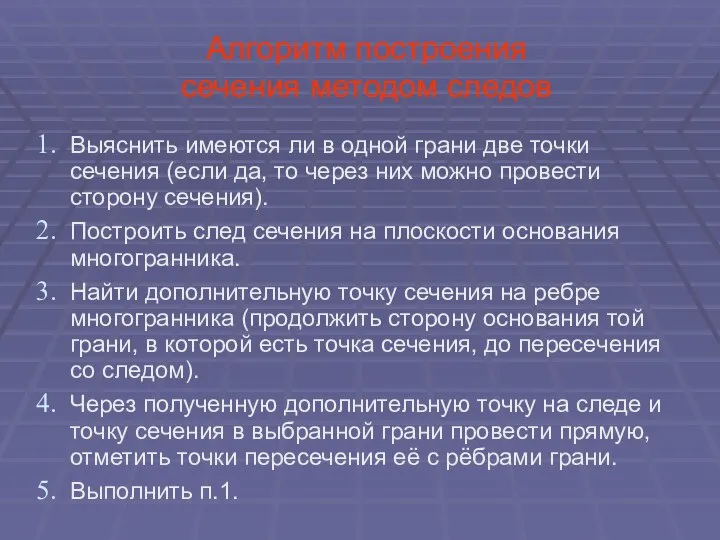 Алгоритм построения сечения методом следов

1. Выяснить имеются ли в одной грани две точки сечения (если да, то через них можно провести сторону сечения).
2. Построить след сечения на плоскости основания многогранника.
3. Найти дополнительную точку сечения на ребре многогранника (продолжить сторону основания той грани, в которой есть точка сечения, до пересечения со следом).
4. Через полученную дополнительную точку на следе и точку сечения в выбранной грани провести прямую, отметить точки пересечения её с рёбрами грани.
5. Выполнить п.1.